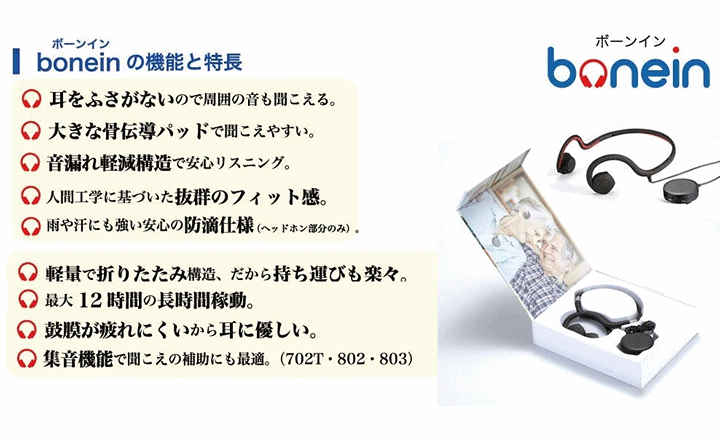 ボーンイン
bonein の機能と特長

耳をふさがないので周囲の音も聞こえる。
大きな骨伝導パッドで聞こえやすい。
音漏れ軽減構造で安心リスニング。
人間工学に基づいた抜群のフィット感。
雨や汗にも強い安心の防滴仕様（ヘッドホン部分のみ）。

軽量で折りたたみ構造、だから持ち運びも楽々。
最大 12 時間の長時間稼動。
鼓膜が疲れにくいから耳に優しい。
集音機能で聞こえの補助にも最適。（702T・802・803）

ボーンイン
bonein